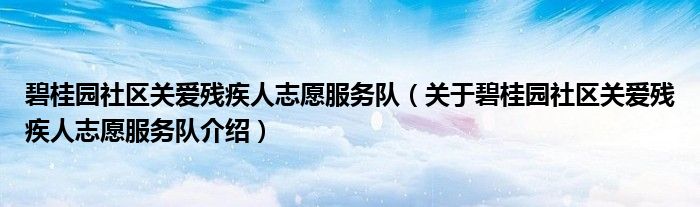 碧桂园社区关爱残疾人志愿服务队（关于碧桂园社区关爱残疾人志愿服务队介绍）